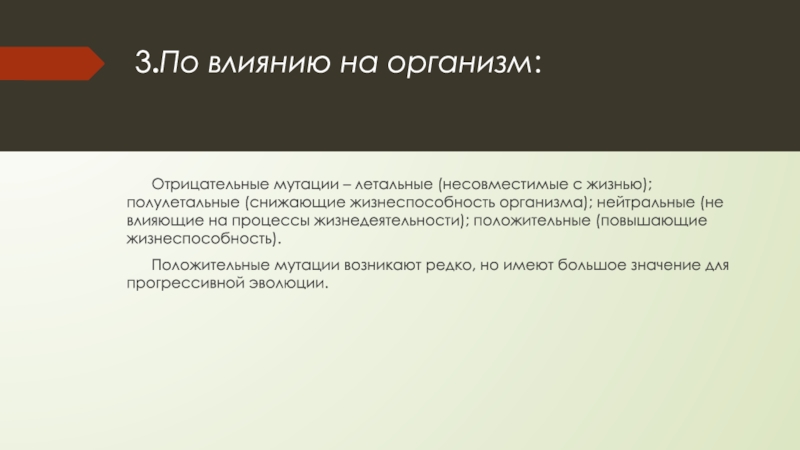 3.По влиянию на организм:

Отрицательные мутации – летальные (несовместимые с жизнью); полулетальные (снижающие жизнеспособность организма); нейтральные (не влияющие на процессы жизнедеятельности); положительные (повышающие жизнеспособность).

Положительные мутации возникают редко, но имеют большое значение для прогрессивной эволюции.